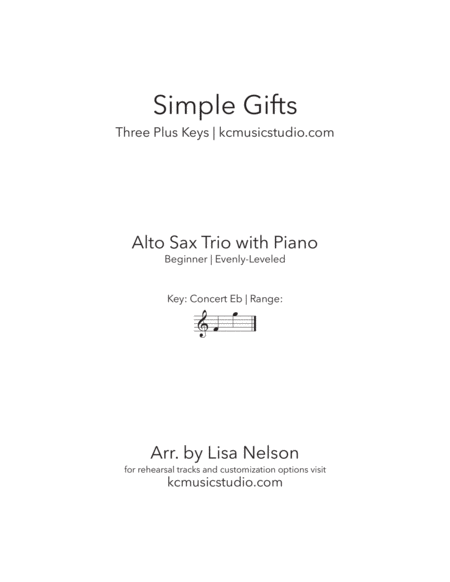 Simple Gifts
Three Plus Keys | kcmusicstudio.com

Alto Sax Trio with Piano
Beginner | Evenly-Leveled

Key: Concert Eb | Range:

Arr. by Lisa Nelson
for rehearsal tracks and customization options visit
kcmusicstudio.com